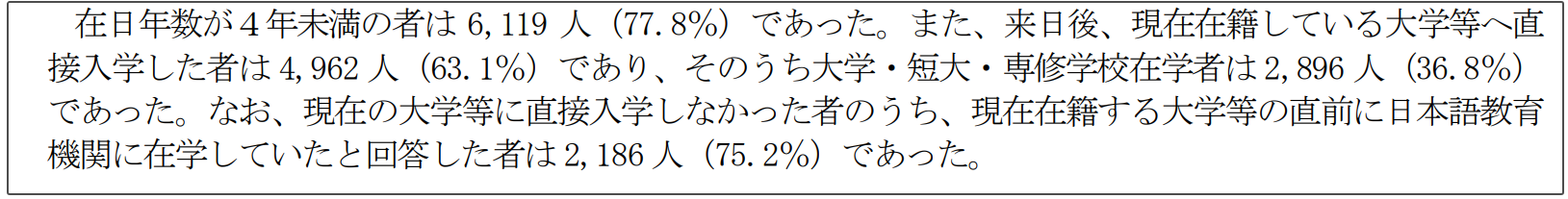 在日年数が４年未満の者は 6,119 人（77.8%）であった。また、来日後、現在在籍している大学等へ直接入学した者は 4,962 人（63.1%）であり、そのうち大学・短大・専修学校在学者は 2,896 人（36.8%）であった。なお、現在の大学等に直接入学しなかった者のうち、現在在籍する大学等の直前に日本語教育機関に在学していたと回答した者は 2,186 人（75.2%）であった。